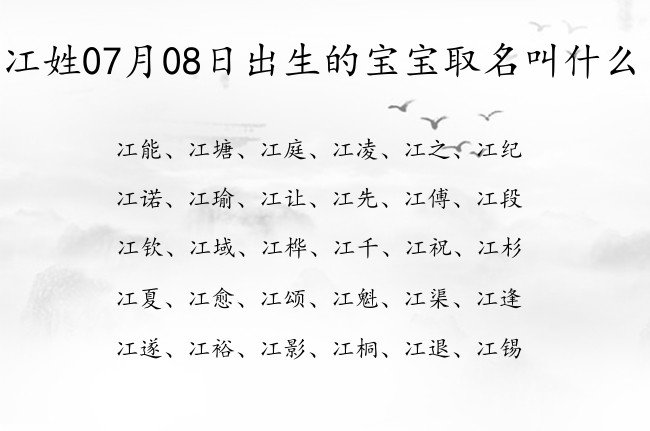 江姓07月08日出生的宝宝取名叫什么

江能、江塘、江庭、江凌、江之、江纪

江诺、江瑜、江让、江先、江傅、江段

江钦、江域、江桦、江千、江祝、江杉

江夏、江愈、江颂、江魁、江渠、江逢

江遂、江裕、江影、江桐、江退、江锡